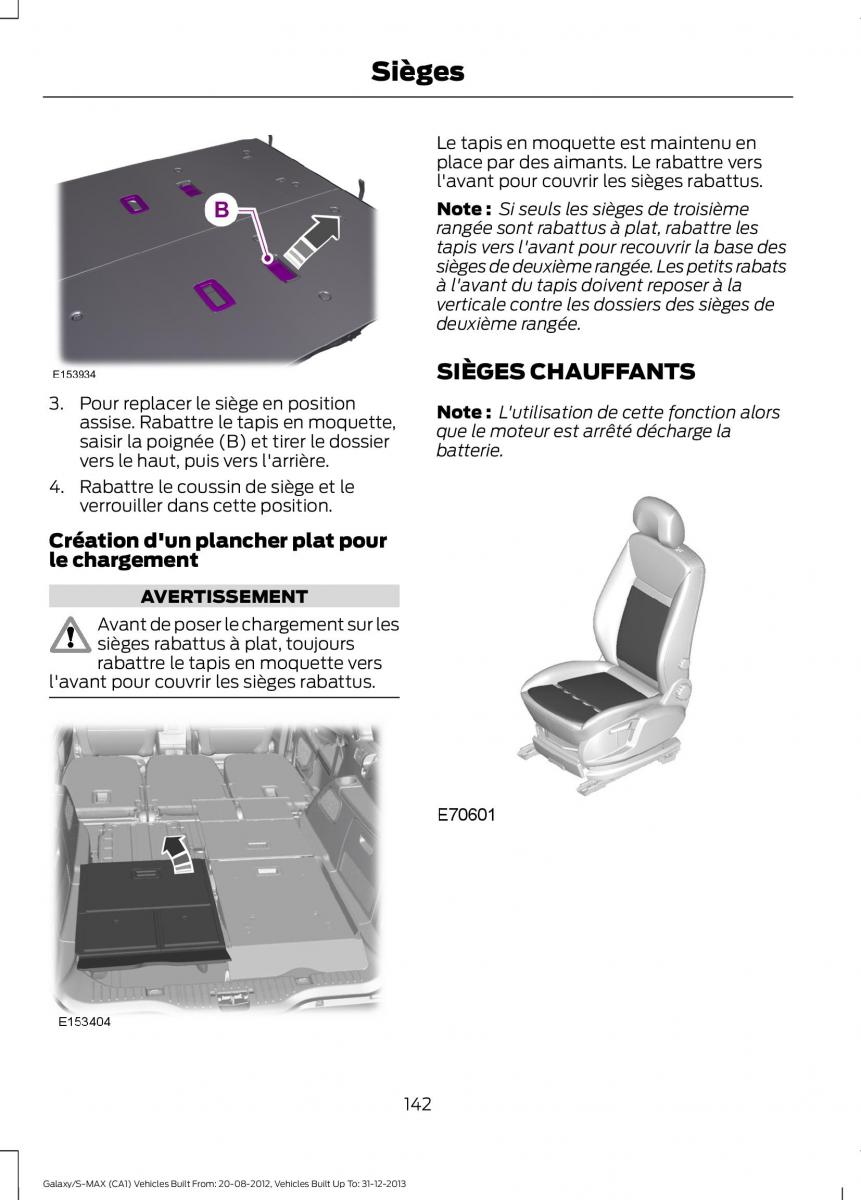 Sièges

B

E153934

3. Pour replacer le siège en position assise. Rabattre le tapis en moquette, saisir la poignée (B) et tirer le dossier vers le haut, puis vers l'arrière.

4. Rabattre le coussin de siège et le verrouiller dans cette position.

Création d'un plancher plat pour le chargement

AVERTISSEMENT

Avant de poser le chargement sur les sièges rabattus à plat, toujours rabattre le tapis en moquette vers l'avant pour couvrir les sièges rabattus.

E153404

Le tapis en moquette est maintenu en place par des aimants. Le rabattre vers l'avant pour couvrir les sièges rabattus.

Note : Si seuls les sièges de troisième rangée sont rabattus à plat, rabattre les tapis vers l'avant pour recouvrir la base des sièges de deuxième rangée. Les petits rabats à l'avant du tapis doivent reposer à la verticale contre les dossiers des sièges de deuxième rangée.

SIÈGES CHAUFFANTS

Note : L'utilisation de cette fonction alors que le moteur est arrêté décharge la batterie.

E70601

142

Galaxy/S-MAX (CA1) Vehicles Built From: 20-08-2012, Vehicles Built Up To: 31-12-2013